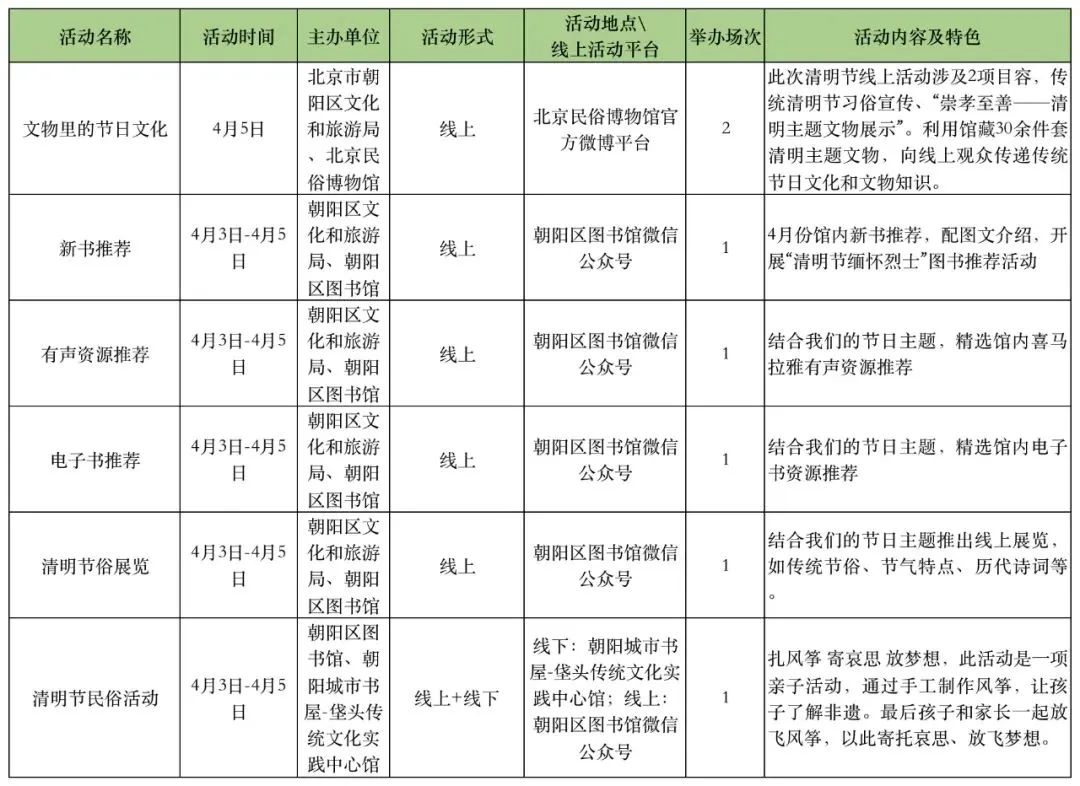 | 活动名称 | 活动时间 | 主办单位 | 活动形式 | 活动地点\线上活动平台 | 举办场次 | 活动内容及特色 |
|---|---|---|---|---|---|---|
| 文物里的节日文化 | 4月5日 | 北京市朝阳区文化和旅游局、北京民俗博物馆 | 线上 | 北京民俗博物馆官方微博平台 | 2 | 此次清明节线上活动涉及2项目容，传统清明节习俗宣传、“崇孝至善——清明主题文物展示”。利用馆藏30余件套清明主题文物，向线上观众传递传统节日文化和文物知识。 |
| 新书推荐 | 4月3日-4月5日 | 朝阳区文化和旅游局、朝阳区图书馆 | 线上 | 朝阳区图书馆微信公众号 | 1 | 4月份馆内新书推荐，配图文介绍，开展“清明节缅怀烈士”图书推荐活动 |
| 有声资源推荐 | 4月3日-4月5日 | 朝阳区文化和旅游局、朝阳区图书馆 | 线上 | 朝阳区图书馆微信公众号 | 1 | 结合我们的节日主题，精选馆内喜马拉雅有声资源推荐 |
| 电子书推荐 | 4月3日-4月5日 | 朝阳区文化和旅游局、朝阳区图书馆 | 线上 | 朝阳区图书馆微信公众号 | 1 | 结合我们的节日主题，精选馆内电子书资源推荐 |
| 清明节俗展览 | 4月3日-4月5日 | 朝阳区文化和旅游局、朝阳区图书馆 | 线上 | 朝阳区图书馆微信公众号 | 1 | 结合我们的节日主题推出线上展览，如传统节俗、节气特点、历代诗词等。 |
| 清明节民俗活动 | 4月3日-4月5日 | 朝阳区图书馆、朝阳城市书屋-垡头传统文化实践中心馆 | 线上+线下 | 线下：朝阳城市书屋-垡头传统文化实践中心馆；线上：朝阳区图书馆微信公众号 | 1 | 扎风筝 寄哀思 放梦想，此活动是一项亲子活动，通过手工制作风筝，让孩子了解非遗。最后孩子和家长一起放飞风筝，以此寄托哀思、放飞梦想。 |